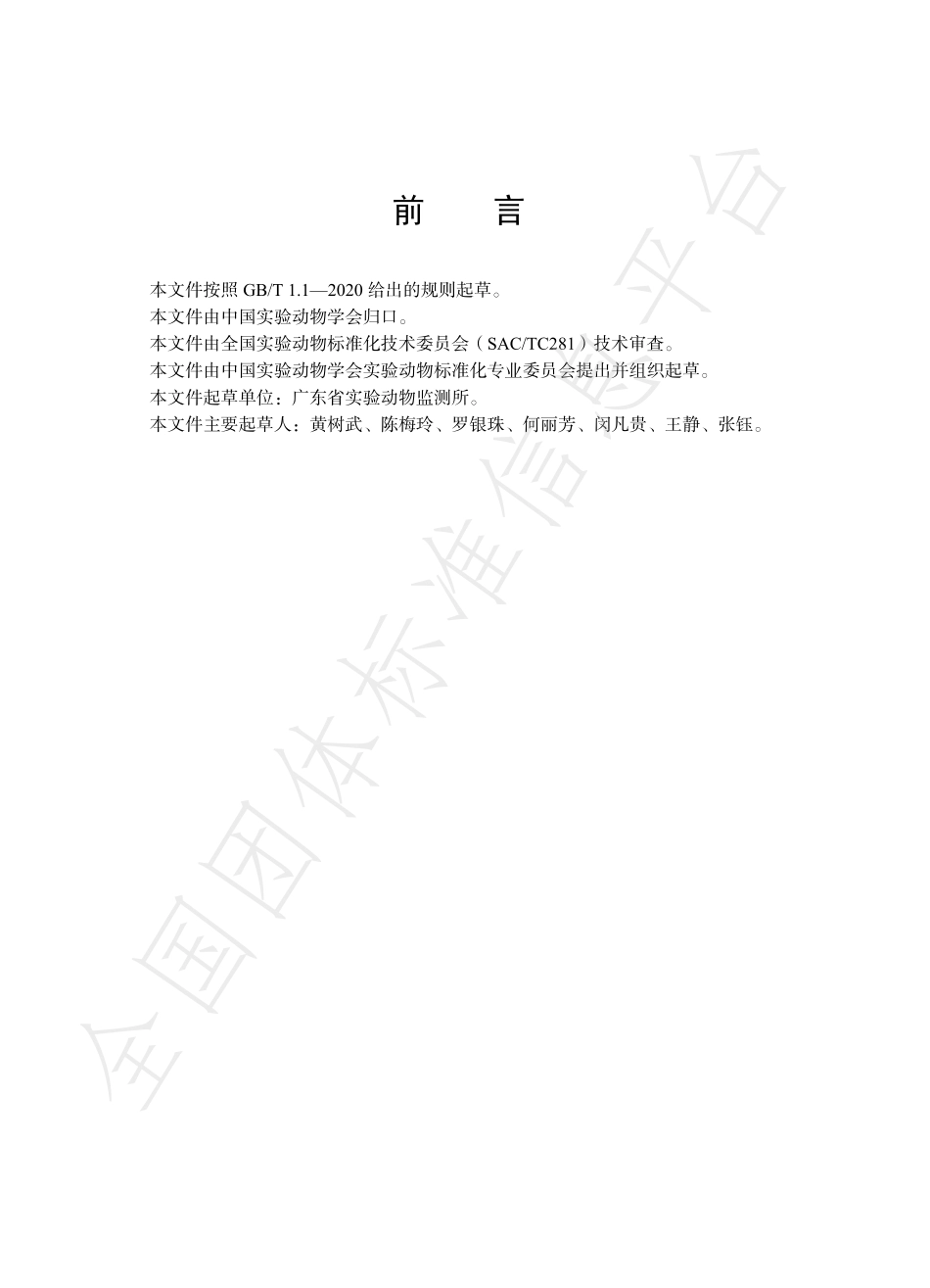 前　　言

本文件按照 GB/T 1.1—2020 给出的规则起草。
本文件由中国实验动物学会归口。
本文件由全国实验动物标准化技术委员会（SAC/TC281）技术审查。
本文件由中国实验动物学会实验动物标准化专业委员会提出并组织起草。
本文件起草单位：广东省实验动物监测所。
本文件主要起草人：黄树武、陈梅玲、罗银珠、何丽芳、闵凡贵、王静、张钰。

全国团体标准信息平台